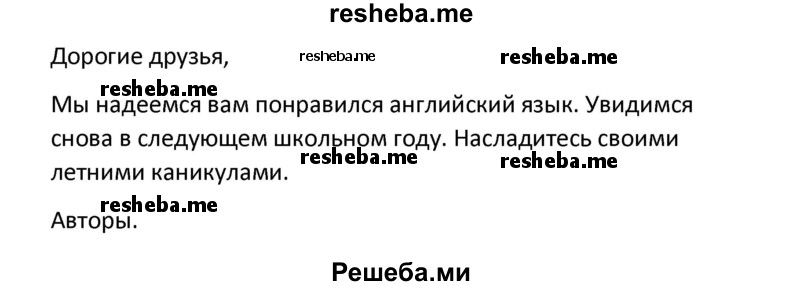 resheba.me

Дорогие друзья, resheba.me resheba.me

resheba.me

Мы надеемся вам понравился английский язык. Увидимся снова в следующем школьном году. Насладитесь своими летними каникулами. resheba.me resheba.me

resheba.me

Авторы.

Решеба.ми